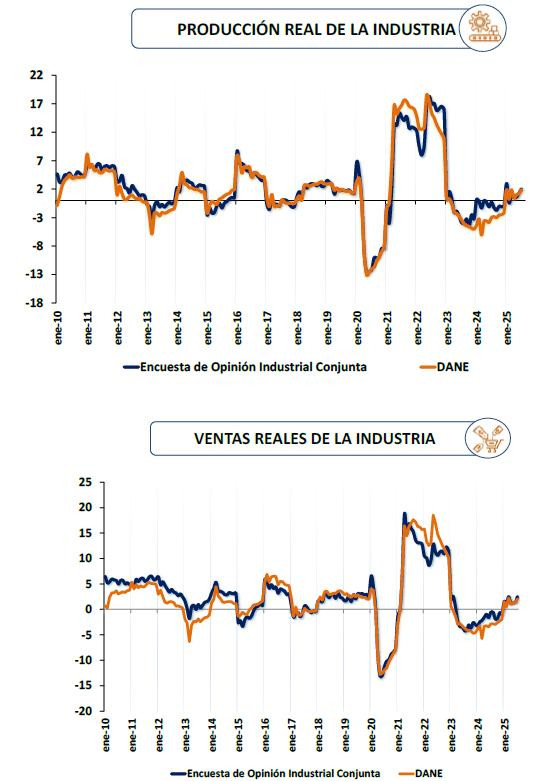 PRODUCCIÓN REAL DE LA INDUSTRIA

22
17
12
7
2
-3
-8
-13
-18

ene-10
ene-11
ene-12
ene-13
ene-14
ene-15
ene-16
ene-17
ene-18
ene-19
ene-20
ene-21
ene-22
ene-23
ene-24
ene-25

Encuesta de Opinión Industrial Conjunta
DANE

VENTAS REALES DE LA INDUSTRIA

25
20
15
10
5
0
-5
-10
-15
-20

ene-10
ene-11
ene-12
ene-13
ene-14
ene-15
ene-16
ene-17
ene-18
ene-19
ene-20
ene-21
ene-22
ene-23
ene-24
ene-25

Encuesta de Opinión Industrial Conjunta
DANE